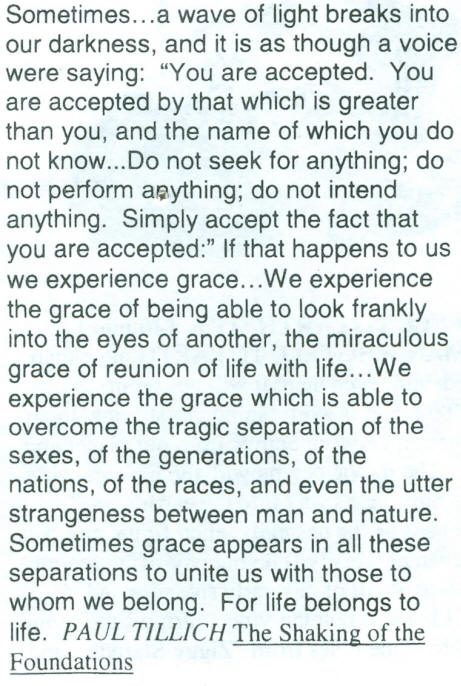 Sometimes…a wave of light breaks into our darkness, and it is as though a voice were saying: "You are accepted. You are accepted by that which is greater than you, and the name of which you do not know...Do not seek for anything; do not perform anything; do not intend anything. Simply accept the fact that you are accepted:" If that happens to us we experience grace…We experience the grace of being able to look frankly into the eyes of another, the miraculous grace of reunion of life with life…We experience the grace which is able to overcome the tragic separation of the sexes, of the generations, of the nations, of the races, and even the utter strangeness between man and nature. Sometimes grace appears in all these separations to unite us with those to whom we belong. For life belongs to life. PAUL TILLICH The Shaking of the Foundations